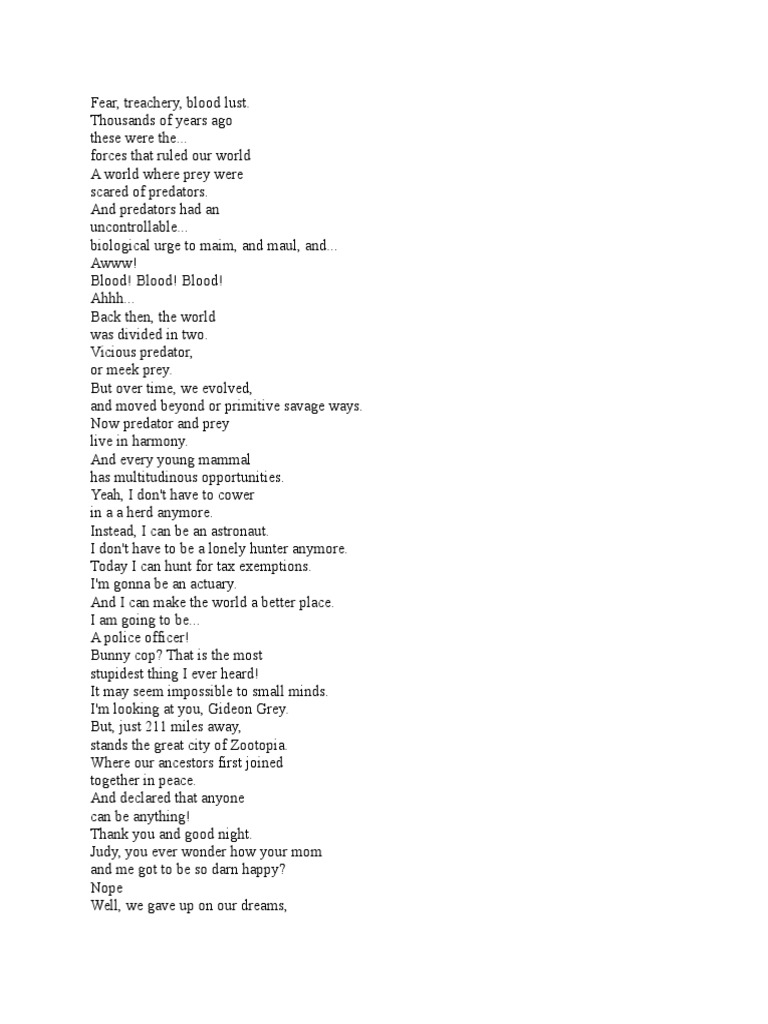 Fear, treachery, blood lust.
Thousands of years ago
these were the...
forces that ruled our world
A world where prey were
scared of predators.
And predators had an
uncontrollable...
biological urge to maim, and maul, and...
Awww!
Blood! Blood! Blood!
Ahhh...
Back then, the world
was divided in two.
Vicious predator,
or meek prey.
But over time, we evolved,
and moved beyond or primitive savage ways.
Now predator and prey
live in harmony.
And every young mammal
has multitudinous opportunities.
Yeah, I don't have to cower
in a a herd anymore.
Instead, I can be an astronaut.
I don't have to be a lonely hunter anymore.
Today I can hunt for tax exemptions.
I'm gonna be an actuary.
And I can make the world a better place.
I am going to be...
A police officer!
Bunny cop? That is the most
stupidest thing I ever heard!
It may seem impossible to small minds.
I'm looking at you, Gideon Grey.
But, just 211 miles away,
stands the great city of Zootopia.
Where our ancestors first joined
together in peace.
And declared that anyone
can be anything!
Thank you and good night.
Judy, you ever wonder how your mom
and me got to be so darn happy?
Nope
Well, we gave up on our dreams,